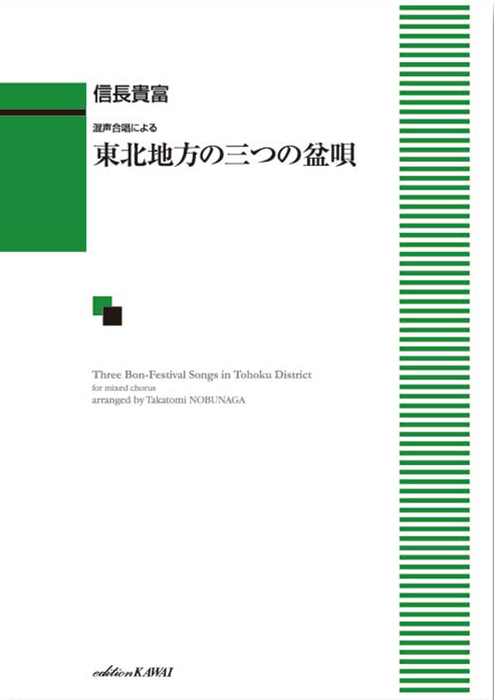 信長貴富

混声合唱による
東北地方の三つの盆唄

Three Bon-Festival Songs in Tohoku District
for mixed chorus
arranged by Takatomi NOBUNAGA

edition KAWAI